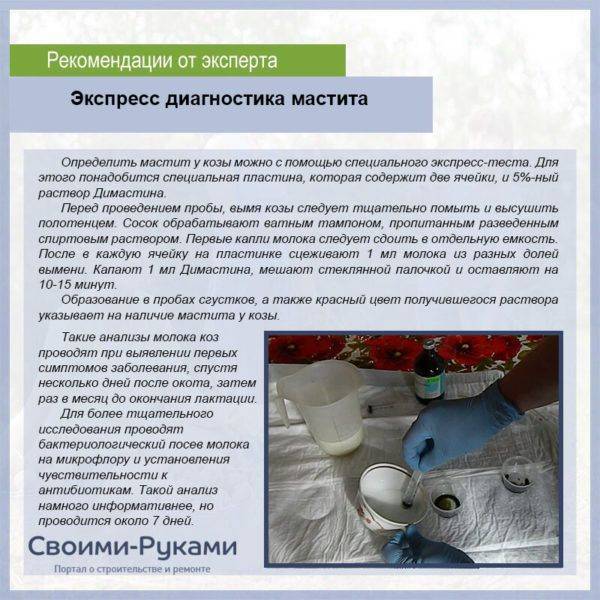 Рекомендации от эксперта

Экспресс диагностика мастита

Определить мастит у козы можно с помощью специального экспресс-теста. Для этого понадобится специальная пластина, которая содержит две ячейки, и 5%-ный раствор Димастина.

Перед проведением пробы, вымя козы следует тщательно помыть и высушить полотенцем. Сосок обрабатывают ватным тампоном, пропитанным разведенным спиртовым раствором. Первые капли молока следует сдоить в отдельную емкость. После в каждую ячейку на пластинке сцеживают 1 мл молока из разных долей вымени. Капают 1 мл Димастина, мешают стеклянной палочкой и оставляют на 10-15 минут.

Образование в пробах сгустков, а также красный цвет получившегося раствора указывает на наличие мастита у козы.

Такие анализы молока коз проводят при выявлении первых симптомов заболевания, спустя несколько дней после окота, затем раз в месяц до окончания лактации.

Для более тщательного исследования проводят бактериологический посев молока на микрофлору и установления чувствительности к антибиотикам. Такой анализ намного информативнее, но проводится около 7 дней.

Своими-Руками
Портал о строительстве и ремонте